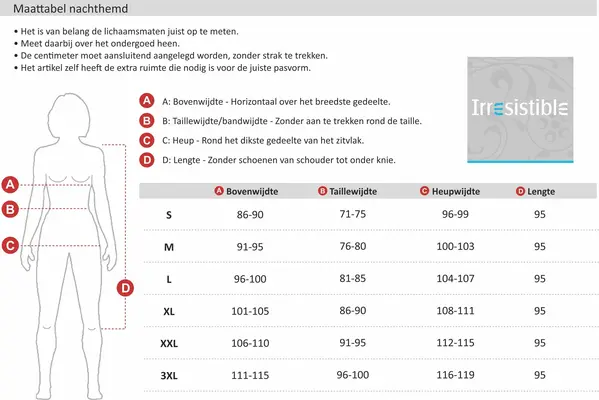 Maattabel nachthemd

• Het is van belang de lichaamsmaten juist op te meten.
• Meet daarbij over het ondergoed heen.
• De centimeter moet aansluitend aangelegd worden, zonder strak te trekken.
• Het artikel zelf heeft de extra ruimte die nodig is voor de juiste pasvorm.

A A: Bovenwijdte - Horizontaal over het breedste gedeelte.
B B: Taillewijdte/bandwijdte - Zonder aan te trekken rond de taille.
C C: Heup - Rond het dikste gedeelte van het zitvlak.
D D: Lengte - Zonder schoenen van schouder tot onder knie.

Irresistible

A
B
C
D

| | A Bovenwijdte | B Taillewijdte | C Heupwijdte | D Lengte |
|---|---|---|---|---|
| S | 86-90 | 71-75 | 96-99 | 95 |
| M | 91-95 | 76-80 | 100-103 | 95 |
| L | 96-100 | 81-85 | 104-107 | 95 |
| XL | 101-105 | 86-90 | 108-111 | 95 |
| XXL | 106-110 | 91-95 | 112-115 | 95 |
| 3XL | 111-115 | 96-100 | 116-119 | 95 |